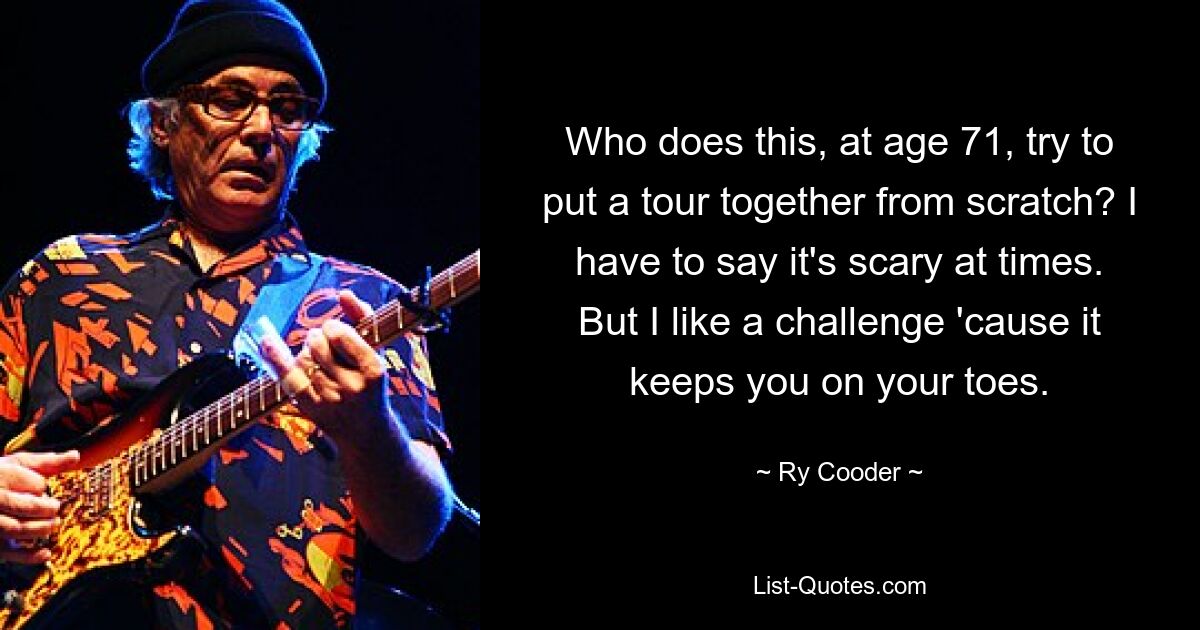 Who does this, at age 71, try to put a tour together from scratch? I have to say it's scary at times. But I like a challenge 'cause it keeps you on your toes.

~ Ry Cooder ~

List-Quotes.com